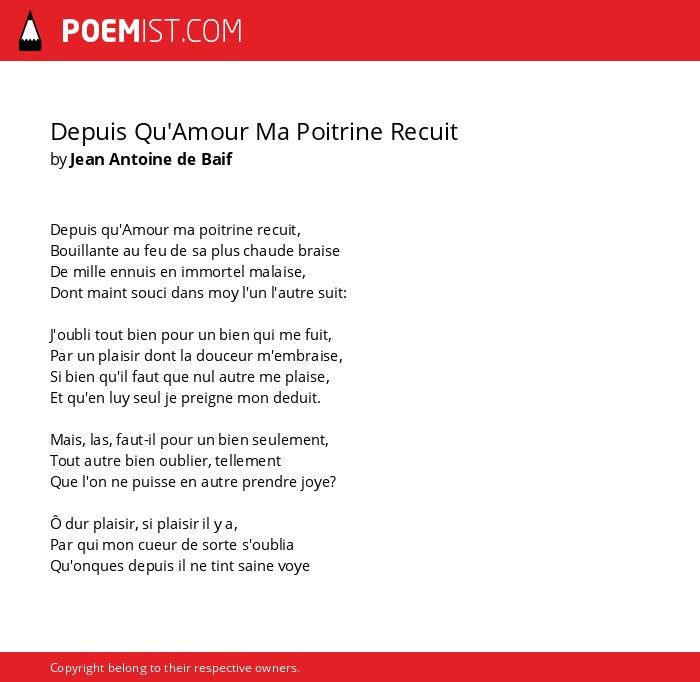 POEMIST.COM

Depuis Qu'Amour Ma Poitrine Recuit
by Jean Antoine de Baif

Depuis qu'Amour ma poitrine recuit,
Bouillante au feu de sa plus chaude braise
De mille ennuis en immortel malaise,
Dont maint souci dans moy l'un l'autre suit:

J'oubli tout bien pour un bien qui me fuit,
Par un plaisir dont la douceur m'embraise,
Si bien qu'il faut que nul autre me plaise,
Et qu'en luy seul je preigne mon deduit.

Mais, las, faut-il pour un bien seulement,
Tout autre bien oublier, tellement
Que l'on ne puisse en autre prendre joye?

Ô dur plaisir, si plaisir il y a,
Par qui mon cueur de sorte s'oublia
Qu'onques depuis il ne tint saine voye

Copyright belong to their respective owners.